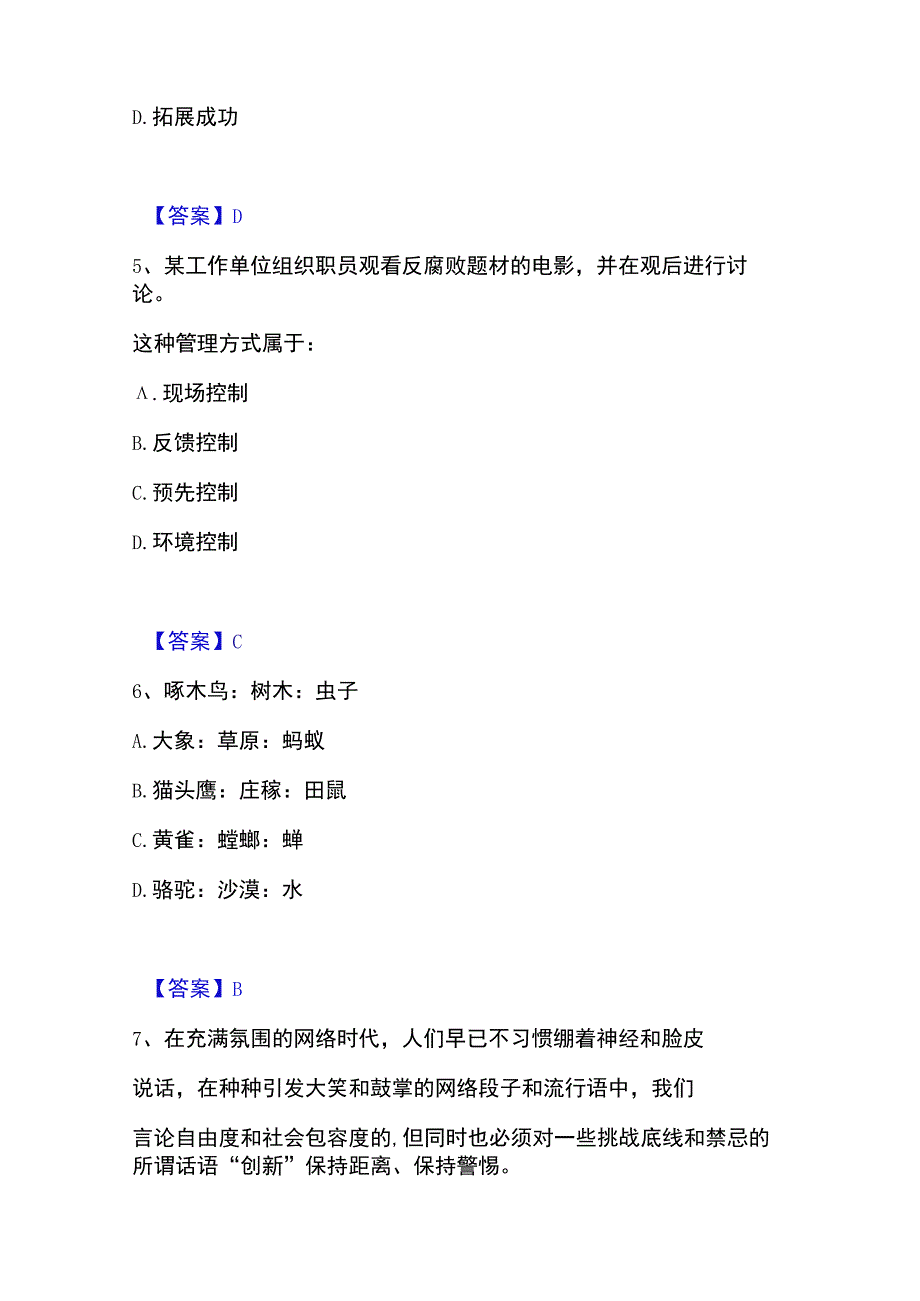 D. 拓展成功

【答案】D

5、某工作单位组织职员观看反腐败题材的电影，并在观后进行讨论。

这种管理方式属于：

A. 现场控制

B. 反馈控制

C. 预先控制

D. 环境控制

【答案】C

6、啄木鸟：树木：虫子

A. 大象：草原：蚂蚁

B. 猫头鹰：庄稼：田鼠

C. 黄雀：螳螂：蝉

D. 骆驼：沙漠：水

【答案】B

7、在充满氛围的网络时代，人们早已不习惯绷着神经和脸皮

说话，在种种引发大笑和鼓掌的网络段子和流行语中，我们

言论自由度和社会包容度的,但同时也必须对一些挑战底线和禁忌的所谓话语“创新”保持距离、保持警惕。